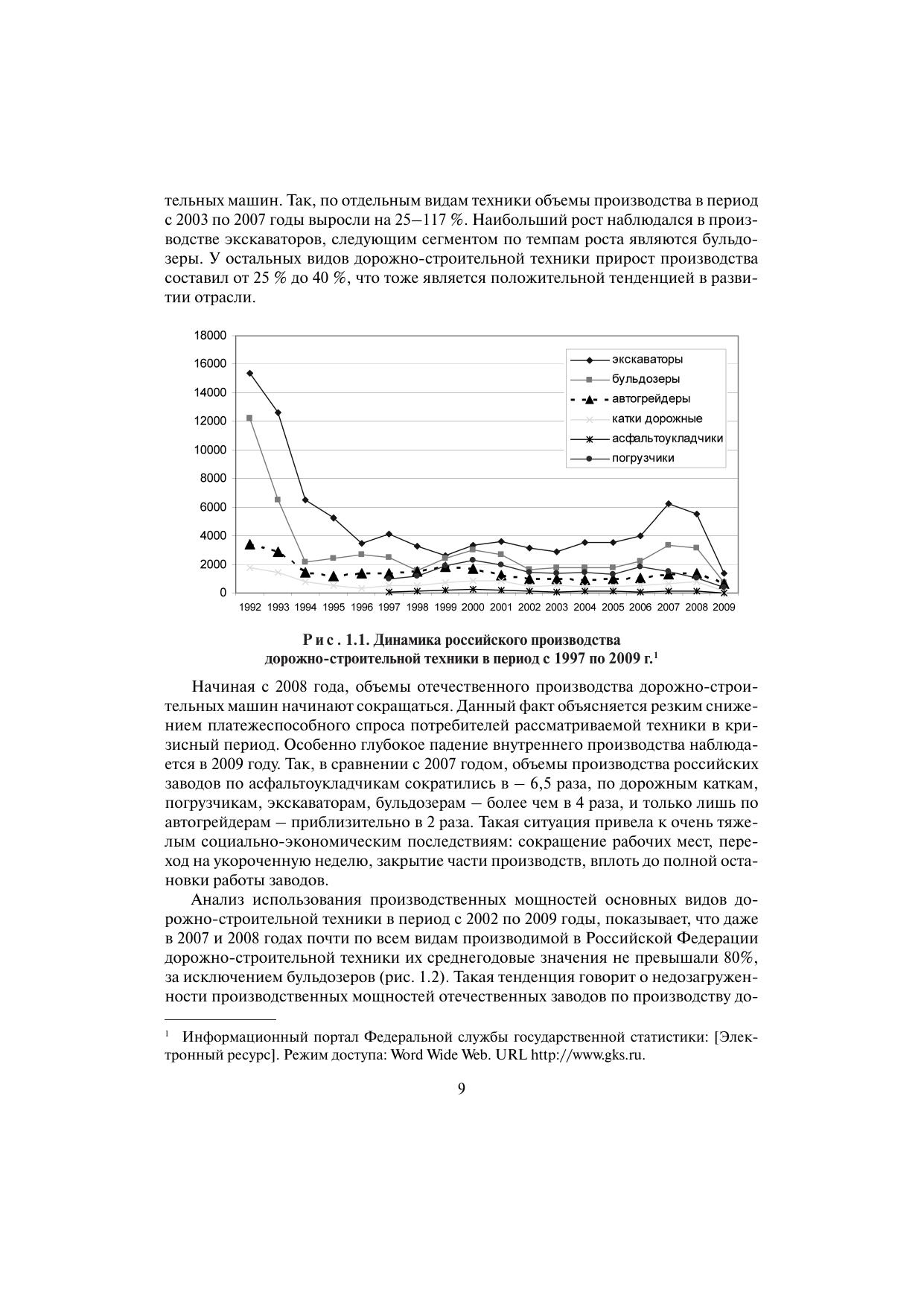 тельных машин. Так, по отдельным видам техники объемы производства в период с 2003 по 2007 годы выросли на 25–117 %. Наибольший рост наблюдался в производстве экскаваторов, следующим сегментом по темпам роста являются бульдозеры. У остальных видов дорожно-строительной техники прирост производства составил от 25 % до 40 %, что тоже является положительной тенденцией в развитии отрасли.

18000
16000
14000
12000
10000
8000
6000
4000
2000
0

экскаваторы
бульдозеры
автогрейдеры
катки дорожные
асфальтоукладчики
погрузчики

1992 1993 1994 1995 1996 1997 1998 1999 2000 2001 2002 2003 2004 2005 2006 2007 2008 2009

Рис. 1.1. Динамика российского производства дорожно-строительной техники в период с 1997 по 2009 г.$^1$

Начиная с 2008 года, объемы отечественного производства дорожно-строительных машин начинают сокращаться. Данный факт объясняется резким снижением платежеспособного спроса потребителей рассматриваемой техники в кризисный период. Особенно глубокое падение внутреннего производства наблюдается в 2009 году. Так, в сравнении с 2007 годом, объемы производства российских заводов по асфальтоукладчикам сократились в – 6,5 раза, по дорожным каткам, погрузчикам, экскаваторам, бульдозерам – более чем в 4 раза, и только лишь по автогрейдерам – приблизительно в 2 раза. Такая ситуация привела к очень тяжелым социально-экономическим последствиям: сокращение рабочих мест, переход на укороченную неделю, закрытие части производств, вплоть до полной остановки работы заводов.

Анализ использования производственных мощностей основных видов дорожно-строительной техники в период с 2002 по 2009 годы, показывает, что даже в 2007 и 2008 годах почти по всем видам производимой в Российской Федерации дорожно-строительной техники их среднегодовые значения не превышали 80%, за исключением бульдозеров (рис. 1.2). Такая тенденция говорит о недозагруженности производственных мощностей отечественных заводов по производству до-

$^1$ Информационный портал Федеральной службы государственной статистики: [Электронный ресурс]. Режим доступа: Word Wide Web. URL http://www.gks.ru.

9